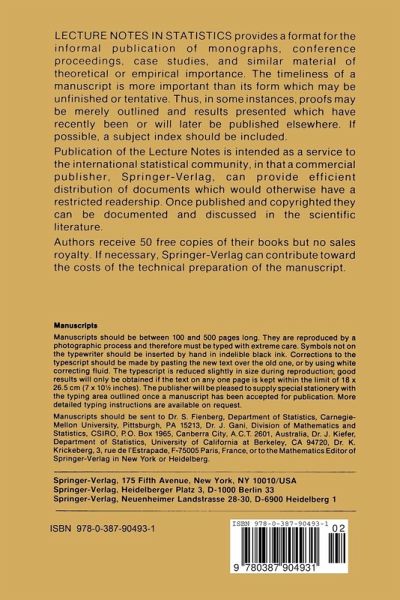 LECTURE NOTES IN STATISTICS provides a format for the informal publication of monographs, conference proceedings, case studies, and similar material of theoretical or empirical importance. The timeliness of a manuscript is more important than its form which may be unfinished or tentative. Thus, in some instances, proofs may be merely outlined and results presented which have recently been or will later be published elsewhere. If possible, a subject index should be included.

Publication of the Lecture Notes is intended as a service to the international statistical community, in that a commercial publisher, Springer-Verlag, can provide efficient distribution of documents which would otherwise have a restricted readership. Once published and copyrighted they can be documented and discussed in the scientific literature.

Authors receive 50 free copies of their books but no sales royalty. If necessary, Springer-Verlag can contribute toward the costs of the technical preparation of the manuscript.

Manuscripts

Manuscripts should be between 100 and 500 pages long. They are reproduced by a photographic process and therefore must be typed with extreme care. Symbols not on the typewriter should be inserted by hand in indelible black ink. Corrections to the typescript should be made by pasting the new text over the old one, or by using white correcting fluid. The typescript is reduced slightly in size during reproduction; good results will only be obtained if the text on any one page is kept within the limit of 18 x 26.5 cm (7 x 10½ inches). The publisher will be pleased to supply special stationery with the typing area outlined once a manuscript has been accepted for publication. More detailed typing instructions are available on request.

Manuscripts should be sent to Dr. S. Fienberg, Department of Statistics, Carnegie-Mellon University, Pittsburgh, PA 15213, Dr. J. Gani, Division of Mathematics and Statistics, CSIRO, P.O. Box 1965, Canberra City, A.C.T. 2601, Australia, Dr. J. Kiefer, Department of Statistics, University of California at Berkeley, CA 94720, Dr. K. Krickeberg, 3, rue de l'Estrapade, F-75005 Paris, France, or to the Mathematics Editor of Springer-Verlag in New York or Heidelberg.

Springer-Verlag, 175 Fifth Avenue, New York, NY 10010/USA
Springer-Verlag, Heidelberger Platz 3, D-1000 Berlin 33
Springer-Verlag, Neuenheimer Landstrasse 28-30, D-6900 Heidelberg 1

ISBN 978-0-387-90493-1

ISBN 978-0-387-90493-1

02

9 780387 904931